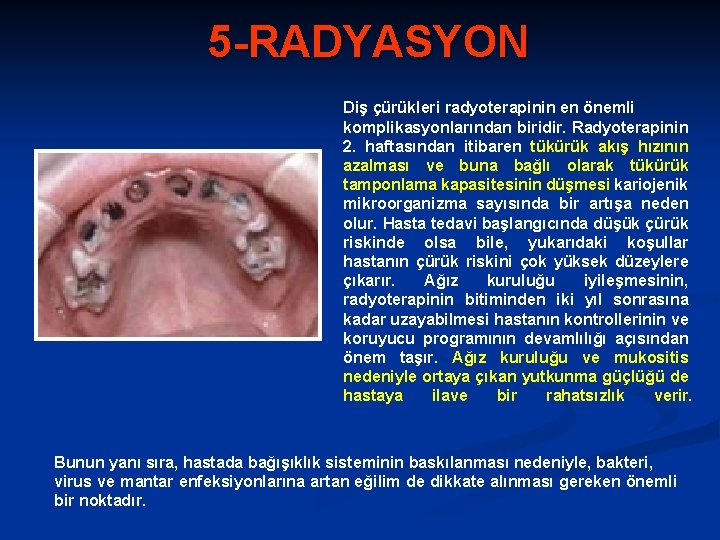 5-RADYASYON

Diş çürükleri radyoterapinin en önemli komplikasyonlarından biridir. Radyoterapinin 2. haftasından itibaren tükürük akış hızının azalması ve buna bağlı olarak tükürük tamponlama kapasitesinin düşmesi kariojenik mikroorganizma sayısında bir artışa neden olur. Hasta tedavi başlangıcında düşük çürük riskinde olsa bile, yukarıdaki koşullar hastanın çürük riskini çok yüksek düzeylere çıkarır. Ağız kuruluğu iyileşmesinin, radyoterapinin bitiminden iki yıl sonrasına kadar uzayabilmesi hastanın kontrollerinin ve koruyucu programının devamlılığı açısından önem taşır. Ağız kuruluğu ve mukositis nedeniyle ortaya çıkan yutkunma güçlüğü de hastaya ilave bir rahatsızlık verir.

Bunun yanı sıra, hastada bağışıklık sisteminin baskılanması nedeniyle, bakteri, virus ve mantar enfeksiyonlarına artan eğilim de dikkate alınması gereken önemli bir noktadır.